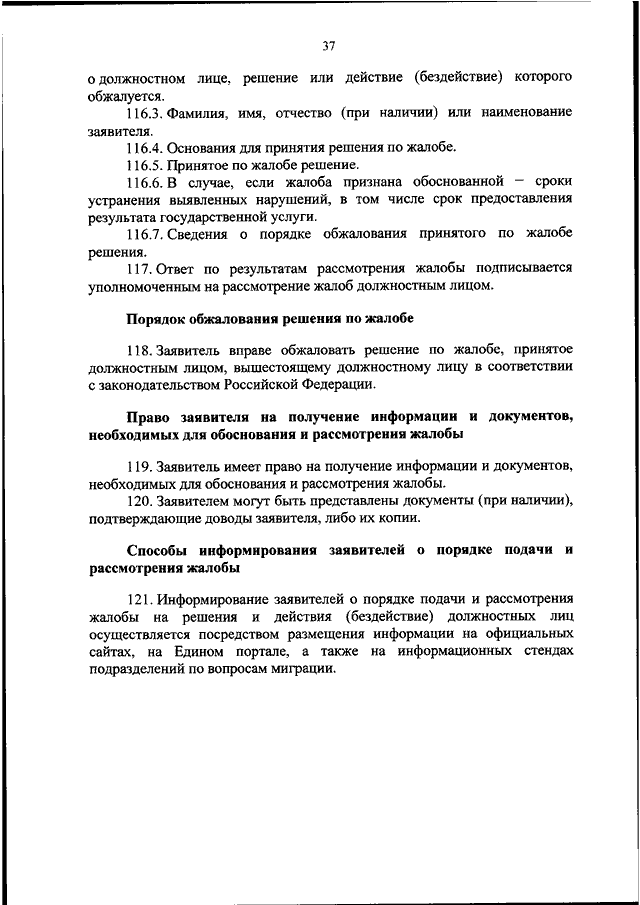 37

о должностном лице, решение или действие (бездействие) которого обжалуется.

116.3. Фамилия, имя, отчество (при наличии) или наименование заявителя.

116.4. Основания для принятия решения по жалобе.

116.5. Принятое по жалобе решение.

116.6. В случае, если жалоба признана обоснованной – сроки устранения выявленных нарушений, в том числе срок предоставления результата государственной услуги.

116.7. Сведения о порядке обжалования принятого по жалобе решения.

117. Ответ по результатам рассмотрения жалобы подписывается уполномоченным на рассмотрение жалоб должностным лицом.

Порядок обжалования решения по жалобе

118. Заявитель вправе обжаловать решение по жалобе, принятое должностным лицом, вышестоящему должностному лицу в соответствии с законодательством Российской Федерации.

Право заявителя на получение информации и документов, необходимых для обоснования и рассмотрения жалобы

119. Заявитель имеет право на получение информации и документов, необходимых для обоснования и рассмотрения жалобы.

120. Заявителем могут быть представлены документы (при наличии), подтверждающие доводы заявителя, либо их копии.

Способы информирования заявителей о порядке подачи и рассмотрения жалобы

121. Информирование заявителей о порядке подачи и рассмотрения жалобы на решения и действия (бездействие) должностных лиц осуществляется посредством размещения информации на официальных сайтах, на Едином портале, а также на информационных стендах подразделений по вопросам миграции.